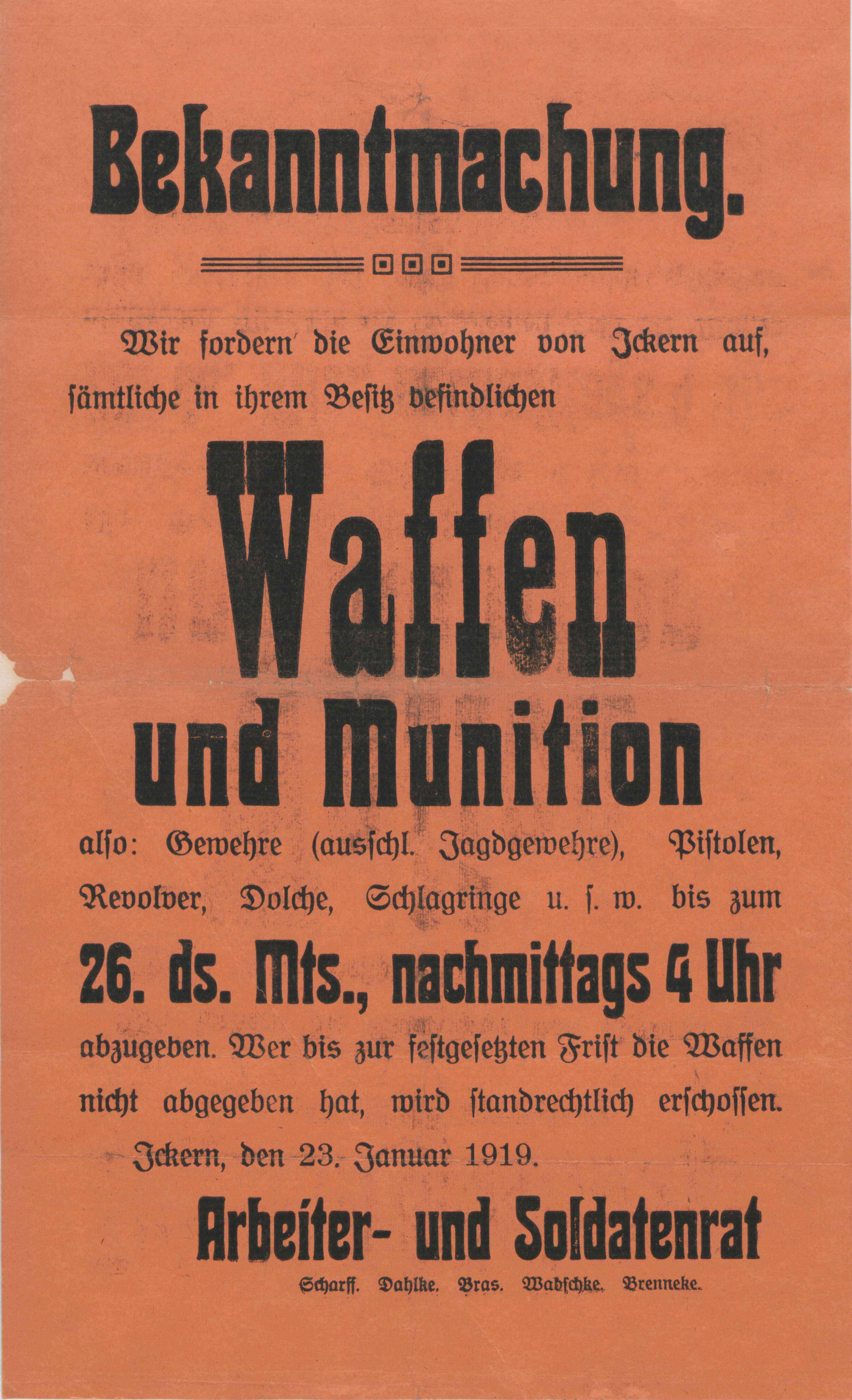 Bekanntmachung.

Wir fordern die Einwohner von Ickern auf, sämtliche in ihrem Besitz befindlichen

Waffen und Munition

also: Gewehre (ausschl. Jagdgewehre), Pistolen, Revolver, Dolche, Schlagringe u. s. w. bis zum

26. ds. Mts., nachmittags 4 Uhr

abzugeben. Wer bis zur festgesetzten Frist die Waffen nicht abgegeben hat, wird standrechtlich erschossen.

Ickern, den 23. Januar 1919.

Arbeiter- und Soldatenrat

Scharff. Dahlke. Bras. Wadschke. Brenneke.